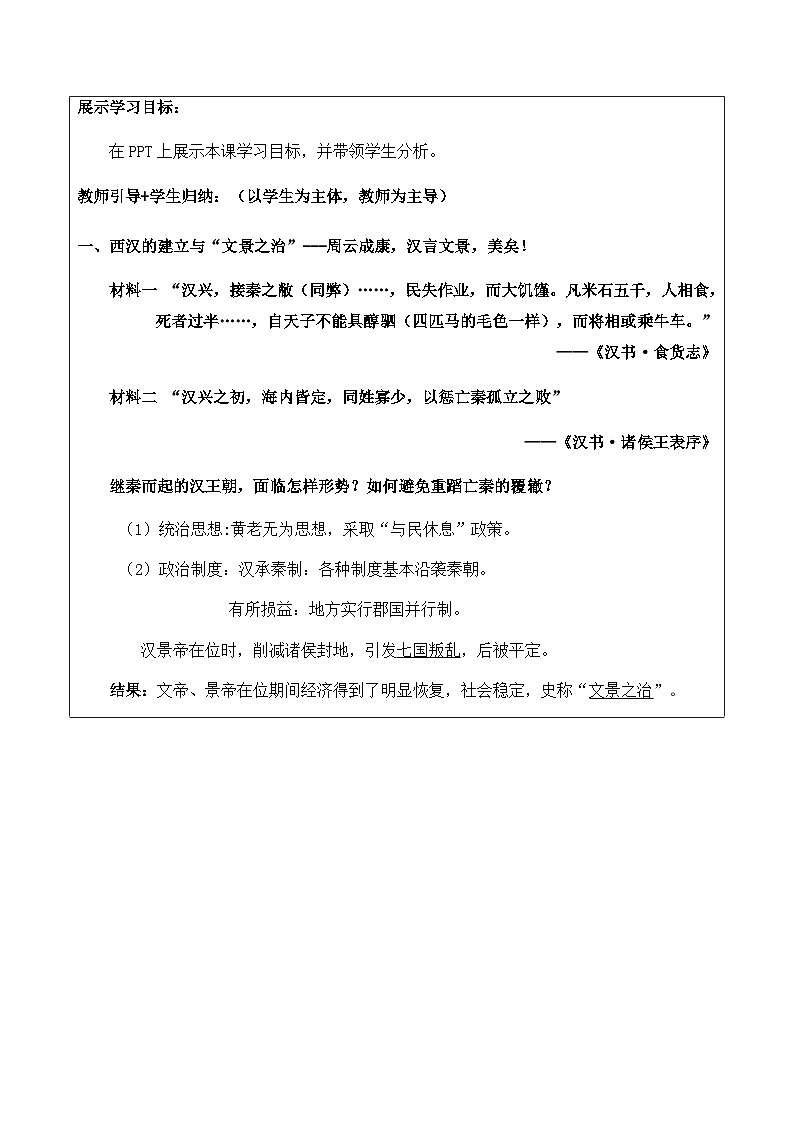 展示学习目标：

在 PPT 上展示本课学习目标，并带领学生分析。

教师引导+学生归纳：（以学生为主体，教师为主导）

一、西汉的建立与“文景之治”——周云成康，汉言文景，美矣！

材料一 “汉兴，接秦之敝（同弊）……，民失作业，而大饥馑。凡米石五千，人相食，死者过半……，自天子不能具醇驷（四匹马的毛色一样），而将相或乘牛车。”

——《汉书·食货志》

材料二 “汉兴之初，海内皆定，同姓寡少，以惩亡秦孤立之败”

——《汉书·诸侯王表序》

继秦而起的汉王朝，面临怎样形势？如何避免重蹈亡秦的覆辙？

（1）统治思想：黄老无为思想，采取“与民休息”政策。

（2）政治制度：汉承秦制：各种制度基本沿袭秦朝。

有所损益：地方实行郡国并行制。

汉景帝在位时，削减诸侯封地，引发七国叛乱，后被平定。

结果：文帝、景帝在位期间经济得到了明显恢复，社会稳定，史称“文景之治”。